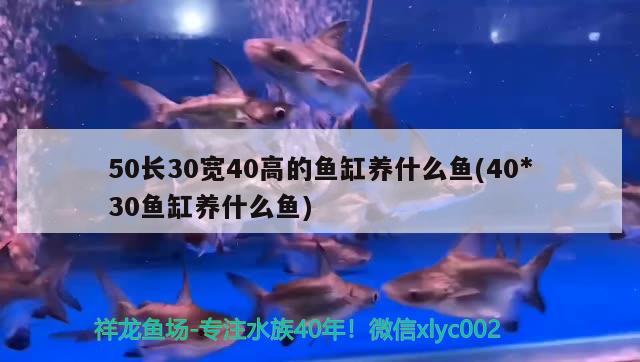 50长30宽40高的鱼缸养什么鱼(40*30鱼缸养什么鱼)

祥龙鱼场-专注水族40年！微信xlyc002